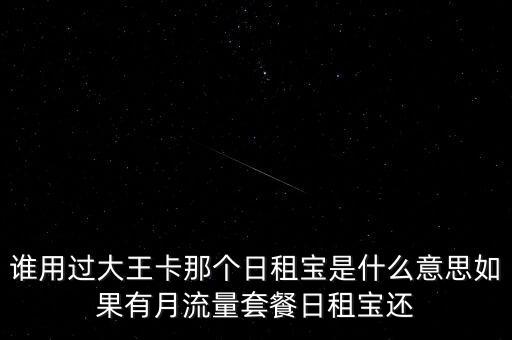 谁用过大王卡那个日租宝是什么意思如果有月流量套餐日租宝还